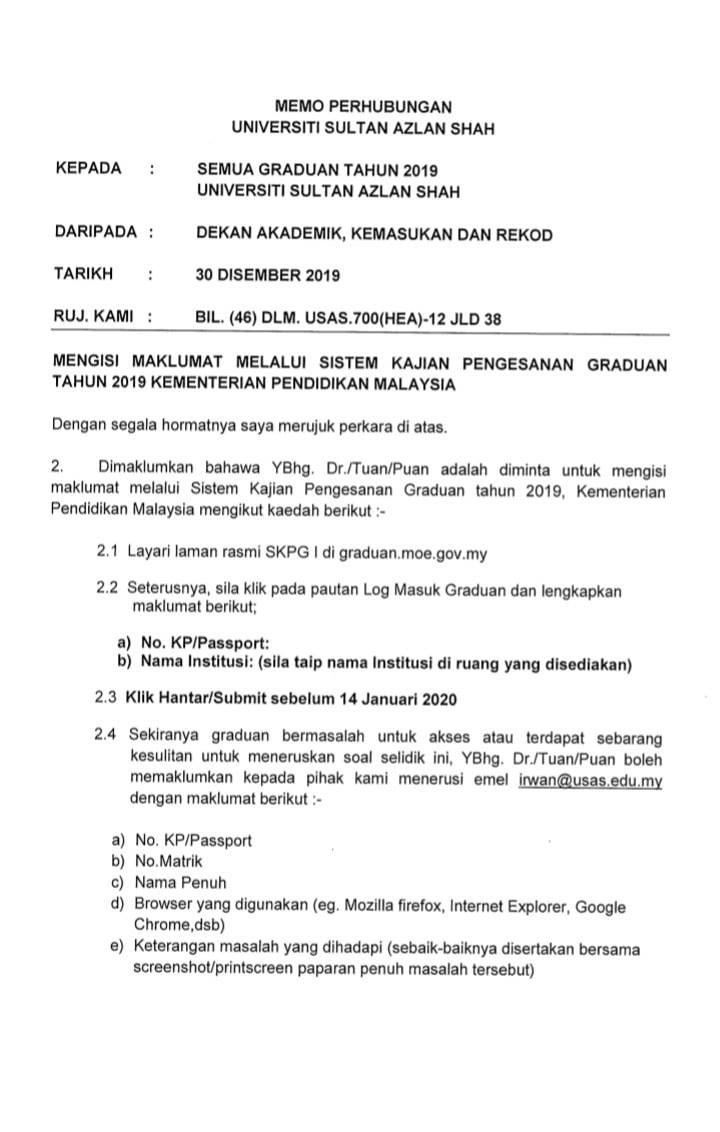 MEMO PERHUBUNGAN
UNIVERSITI SULTAN AZLAN SHAH

KEPADA : SEMUA GRADUAN TAHUN 2019
UNIVERSITI SULTAN AZLAN SHAH

DARIPADA : DEKAN AKADEMIK, KEMASUKAN DAN REKOD

TARIKH : 30 DISEMBER 2019

RUJ. KAMI : BIL. (46) DLM. USAS.700(HEA)-12 JLD 38

MENGISI MAKLUMAT MELALUI SISTEM KAJIAN PENGESANAN GRADUAN TAHUN 2019 KEMENTERIAN PENDIDIKAN MALAYSIA

Dengan segala hormatnya saya merujuk perkara di atas.

2. Dimaklumkan bahawa YBhg. Dr./Tuan/Puan adalah diminta untuk mengisi maklumat melalui Sistem Kajian Pengesanan Graduan tahun 2019, Kementerian Pendidikan Malaysia mengikut kaedah berikut :-

2.1 Layari laman rasmi SKPG I di graduan.moe.gov.my

2.2 Seterusnya, sila klik pada pautan Log Masuk Graduan dan lengkapkan maklumat berikut;

a) No. KP/Passport:
b) Nama Institusi: (sila taip nama Institusi di ruang yang disediakan)

2.3 Klik Hantar/Submit sebelum 14 Januari 2020

2.4 Sekiranya graduan bermasalah untuk akses atau terdapat sebarang kesulitan untuk meneruskan soal selidik ini, YBhg. Dr./Tuan/Puan boleh memaklumkan kepada pihak kami menerusi emel irwan@usas.edu.my dengan maklumat berikut :-

a) No. KP/Passport
b) No.Matrik
c) Nama Penuh
d) Browser yang digunakan (eg. Mozilla firefox, Internet Explorer, Google Chrome,dsb)
e) Keterangan masalah yang dihadapi (sebaik-baiknya disertakan bersama screenshot/printscreen paparan penuh masalah tersebut)